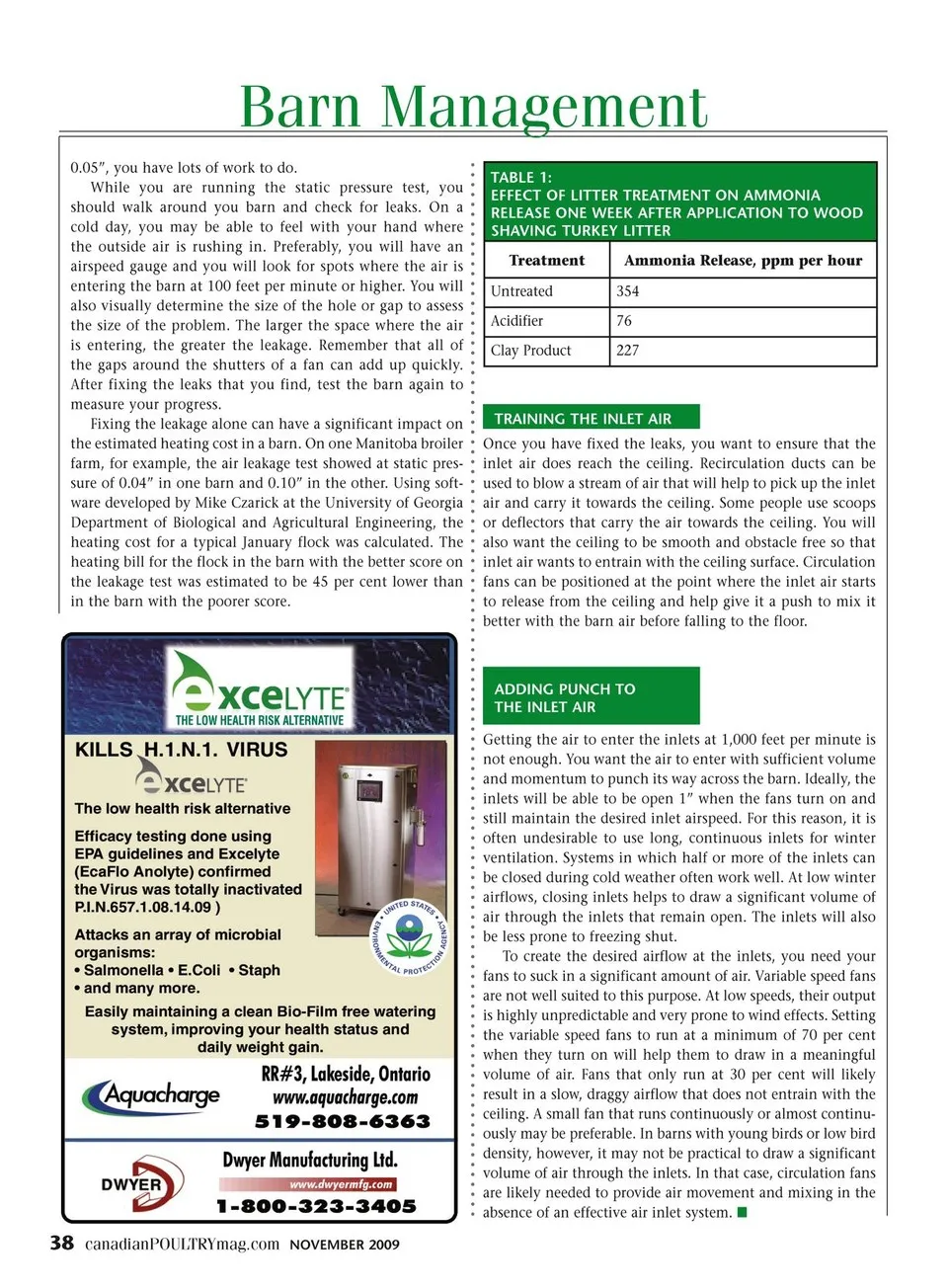 Barn Management

0.05", you have lots of work to do.

While you are running the static pressure test, you should walk around you barn and check for leaks. On a cold day, you may be able to feel with your hand where the outside air is rushing in. Preferably, you will have an airspeed gauge and you will look for spots where the air is entering the barn at 100 feet per minute or higher. You will also visually determine the size of the hole or gap to assess the size of the problem. The larger the space where the air is entering, the greater the leakage. Remember that all of the gaps around the shutters of a fan can add up quickly. After fixing the leaks that you find, test the barn again to measure your progress.

Fixing the leakage alone can have a significant impact on the estimated heating cost in a barn. On one Manitoba broiler farm, for example, the air leakage test showed at static pressure of 0.04" in one barn and 0.10" in the other. Using software developed by Mike Czarick at the University of Georgia Department of Biological and Agricultural Engineering, the heating cost for a typical January flock was calculated. The heating bill for the flock in the barn with the better score on the leakage test was estimated to be 45 per cent lower than in the barn with the poorer score.

excelyte
THE LOW HEALTH RISK ALTERNATIVE

KILLS H.1.N.1. VIRUS
excelyte
The low health risk alternative

Efficacy testing done using EPA guidelines and Excelyte (EcaFlo Anolyte) confirmed the Virus was totally inactivated P.I.N.657.1.08.14.09 )

Attacks an array of microbial organisms:
• Salmonella • E.Coli • Staph
• and many more.

UNITED STATES ENVIRONMENTAL PROTECTION AGENCY

Easily maintaining a clean Bio-Film free watering system, improving your health status and daily weight gain.

Aquacharge
RR#3, Lakeside, Ontario
www.aquacharge.com
519-808-6363

DWYER
Dwyer Manufacturing Ltd.
www.dwyermfg.com
1-800-323-3405

TABLE 1:
EFFECT OF LITTER TREATMENT ON AMMONIA RELEASE ONE WEEK AFTER APPLICATION TO WOOD SHAVING TURKEY LITTER

| Treatment | Ammonia Release, ppm per hour |
|---|---|
| Untreated | 354 |
| Acidifier | 76 |
| Clay Product | 227 |

TRAINING THE INLET AIR

Once you have fixed the leaks, you want to ensure that the inlet air does reach the ceiling. Recirculation ducts can be used to blow a stream of air that will help to pick up the inlet air and carry it towards the ceiling. Some people use scoops or deflectors that carry the air towards the ceiling. You will also want the ceiling to be smooth and obstacle free so that inlet air wants to entrain with the ceiling surface. Circulation fans can be positioned at the point where the inlet air starts to release from the ceiling and help give it a push to mix it better with the barn air before falling to the floor.

ADDING PUNCH TO THE INLET AIR

Getting the air to enter the inlets at 1,000 feet per minute is not enough. You want the air to enter with sufficient volume and momentum to punch its way across the barn. Ideally, the inlets will be able to be open 1" when the fans turn on and still maintain the desired inlet airspeed. For this reason, it is often undesirable to use long, continuous inlets for winter ventilation. Systems in which half or more of the inlets can be closed during cold weather often work well. At low winter airflows, closing inlets helps to draw a significant volume of air through the inlets that remain open. The inlets will also be less prone to freezing shut.

To create the desired airflow at the inlets, you need your fans to suck in a significant amount of air. Variable speed fans are not well suited to this purpose. At low speeds, their output is highly unpredictable and very prone to wind effects. Setting the variable speed fans to run at a minimum of 70 per cent when they turn on will help them to draw in a meaningful volume of air. Fans that only run at 30 per cent will likely result in a slow, draggy airflow that does not entrain with the ceiling. A small fan that runs continuously or almost continuously may be preferable. In barns with young birds or low bird density, however, it may not be practical to draw a significant volume of air through the inlets. In that case, circulation fans are likely needed to provide air movement and mixing in the absence of an effective air inlet system. ■

38 canadianPOULTRYmag.com NOVEMBER 2009